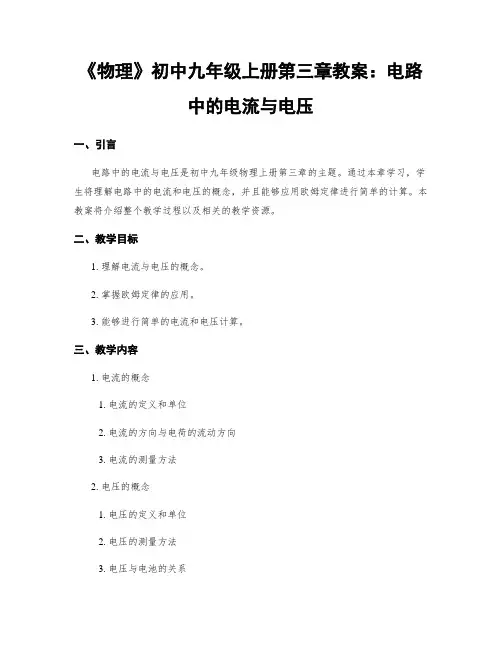 《物理》初中九年级上册第三章教案：电路中的电流与电压

一、引言

电路中的电流与电压是初中九年级物理上册第三章的主题。通过本章学习，学生将理解电路中的电流和电压的概念，并且能够应用欧姆定律进行简单的计算。本教案将介绍整个教学过程以及相关的教学资源。

二、教学目标

1. 理解电流与电压的概念。

2. 掌握欧姆定律的应用。

3. 能够进行简单的电流和电压计算。

三、教学内容

1. 电流的概念

1. 电流的定义和单位

2. 电流的方向与电荷的流动方向

3. 电流的测量方法

2. 电压的概念

1. 电压的定义和单位

2. 电压的测量方法

3. 电压与电池的关系